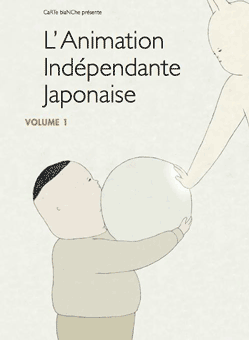 CaRTe blaNChe présente

L'Animation Indépendante Japonaise

VOLUME 1